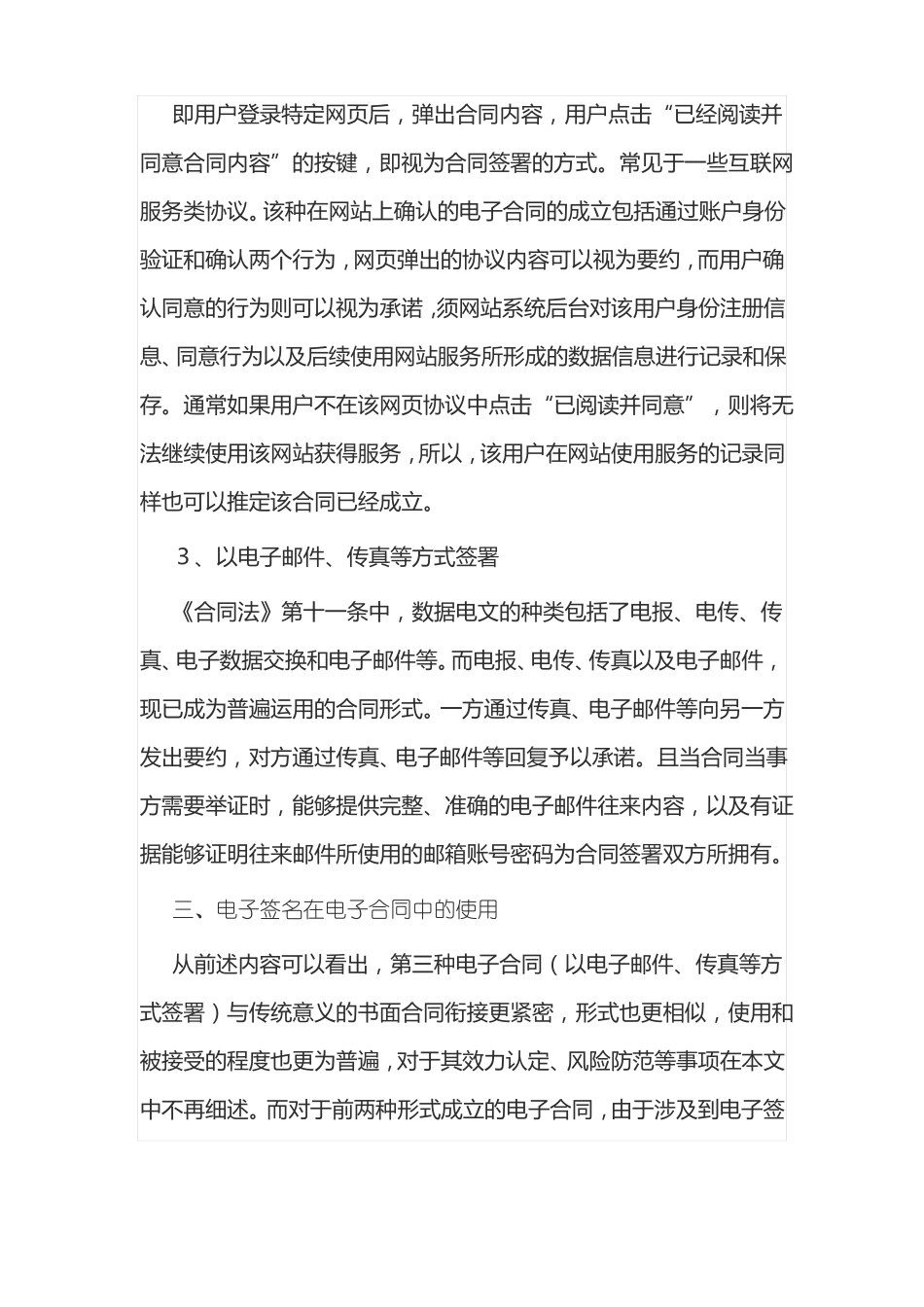 即用户登录特定网页后，弹出合同内容，用户点击“已经阅读并同意合同内容”的按键，即视为合同签署的方式。常见于一些互联网服务类协议。该种在网站上确认的电子合同的成立包括通过账户身份验证和确认两个行为，网页弹出的协议内容可以视为要约，而用户确认同意的行为则可以视为承诺，须网站系统后台对该用户身份注册信息、同意行为以及后续使用网站服务所形成的数据信息进行记录和保存。通常如果用户不在该网页协议中点击“已阅读并同意”，则将无法继续使用该网站获得服务，所以，该用户在网站使用服务的记录同样也可以推定该合同已经成立。

3、以电子邮件、传真等方式签署

《合同法》第十一条中，数据电文的种类包括了电报、电传、传真、电子数据交换和电子邮件等。而电报、电传、传真以及电子邮件，现已成为普遍运用的合同形式。一方通过传真、电子邮件等向另一方发出要约，对方通过传真、电子邮件等回复予以承诺。且当合同当事方需要举证时，能够提供完整、准确的电子邮件往来内容，以及有证据能够证明往来邮件所使用的邮箱账号密码为合同签署双方所拥有。

三、电子签名在电子合同中的使用

从前述内容可以看出，第三种电子合同（以电子邮件、传真等方式签署）与传统意义的书面合同衔接更紧密，形式也更相似，使用和被接受的程度也更为普遍，对于其效力认定、风险防范等事项在本文中不再细述。而对于前两种形式成立的电子合同，由于涉及到电子签